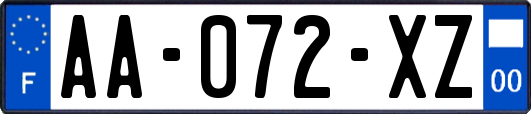 F
AA-072-XZ
00